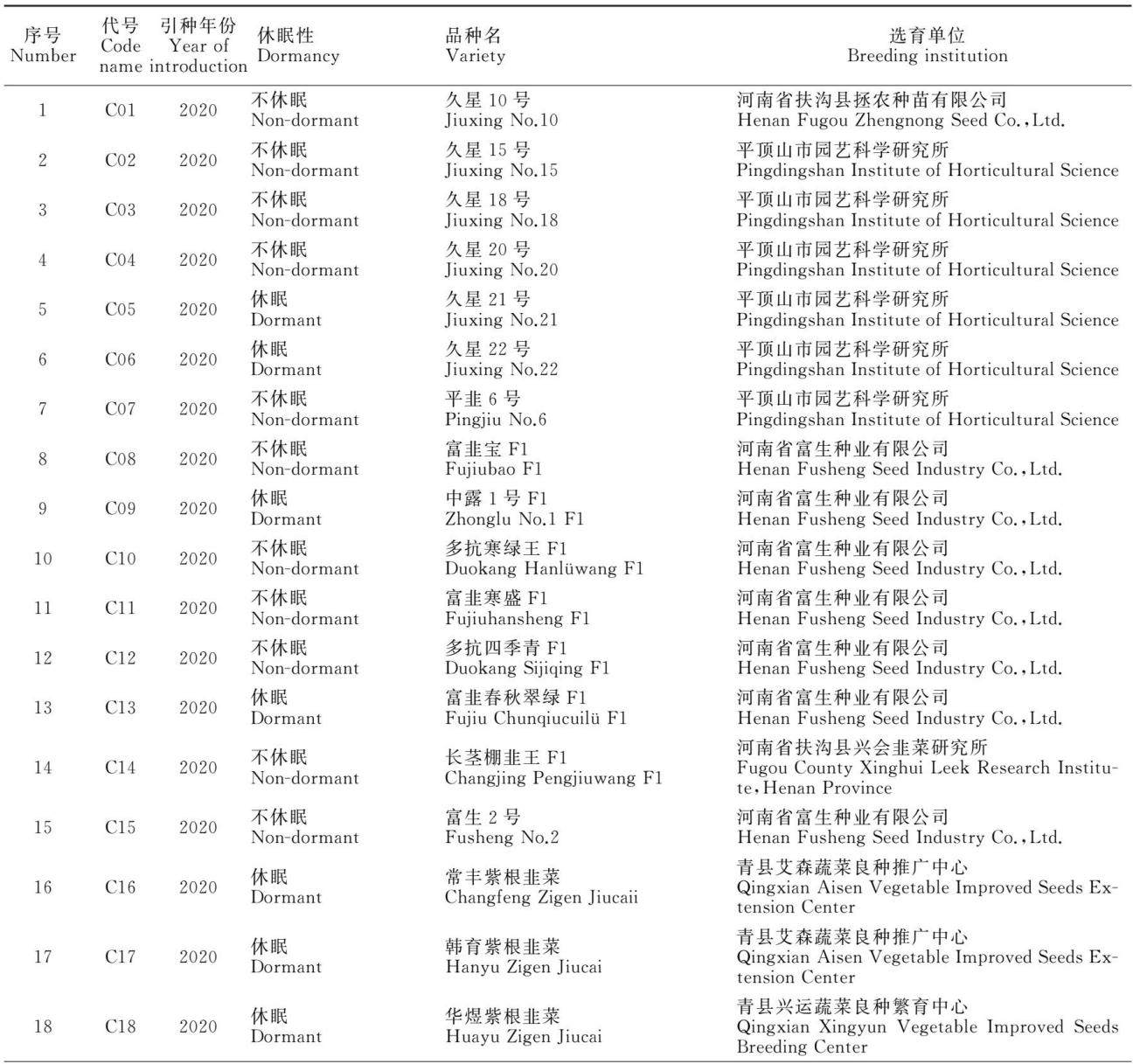 | 序号 Number | 代号 Code name | 引种年份 Year of introduction | 休眠性 Dormancy | 品种名 Variety | 选育单位 Breeding institution |
|---|---|---|---|---|---|
| 1 | C01 | 2020 | 不休眠 Non-dormant | 久星10号 Jiuxing No.10 | 河南省扶沟县拯农种苗有限公司 Henan Fugou Zhengnong Seed Co.,Ltd. |
| 2 | C02 | 2020 | 不休眠 Non-dormant | 久星15号 Jiuxing No.15 | 平顶山市园艺科学研究所 Pingdingshan Institute of Horticultural Science |
| 3 | C03 | 2020 | 不休眠 Non-dormant | 久星18号 Jiuxing No.18 | 平顶山市园艺科学研究所 Pingdingshan Institute of Horticultural Science |
| 4 | C04 | 2020 | 不休眠 Non-dormant | 久星20号 Jiuxing No.20 | 平顶山市园艺科学研究所 Pingdingshan Institute of Horticultural Science |
| 5 | C05 | 2020 | 休眠 Dormant | 久星21号 Jiuxing No.21 | 平顶山市园艺科学研究所 Pingdingshan Institute of Horticultural Science |
| 6 | C06 | 2020 | 休眠 Dormant | 久星22号 Jiuxing No.22 | 平顶山市园艺科学研究所 Pingdingshan Institute of Horticultural Science |
| 7 | C07 | 2020 | 不休眠 Non-dormant | 平韭6号 Pingjiu No.6 | 平顶山市园艺科学研究所 Pingdingshan Institute of Horticultural Science |
| 8 | C08 | 2020 | 不休眠 Non-dormant | 富韭宝F1 Fujiubao F1 | 河南省富生种业有限公司 Henan Fusheng Seed Industry Co.,Ltd. |
| 9 | C09 | 2020 | 休眠 Dormant | 中露1号F1 Zhonglu No.1 F1 | 河南省富生种业有限公司 Henan Fusheng Seed Industry Co.,Ltd. |
| 10 | C10 | 2020 | 不休眠 Non-dormant | 多抗寒绿王F1 Duokang Hanlüwang F1 | 河南省富生种业有限公司 Henan Fusheng Seed Industry Co.,Ltd. |
| 11 | C11 | 2020 | 不休眠 Non-dormant | 富韭寒盛F1 Fujiuhansheng F1 | 河南省富生种业有限公司 Henan Fusheng Seed Industry Co.,Ltd. |
| 12 | C12 | 2020 | 不休眠 Non-dormant | 多抗四季青F1 Duokang Sijiqing F1 | 河南省富生种业有限公司 Henan Fusheng Seed Industry Co.,Ltd. |
| 13 | C13 | 2020 | 休眠 Dormant | 富韭春秋翠绿F1 Fujiu Chunqiucuilü F1 | 河南省富生种业有限公司 Henan Fusheng Seed Industry Co.,Ltd. |
| 14 | C14 | 2020 | 不休眠 Non-dormant | 长茎棚韭王F1 Changjing Pengjiuwang F1 | 河南省扶沟县兴会韭菜研究所 Fugou County Xinghui Leek Research Institute,Henan Province |
| 15 | C15 | 2020 | 不休眠 Non-dormant | 富生2号 Fusheng No.2 | 河南省富生种业有限公司 Henan Fusheng Seed Industry Co.,Ltd. |
| 16 | C16 | 2020 | 休眠 Dormant | 常丰紫根韭菜 Changfeng Zigen Jiucaii | 青县艾森蔬菜良种推广中心 Qingxian Aisen Vegetable Improved Seeds Extension Center |
| 17 | C17 | 2020 | 休眠 Dormant | 韩育紫根韭菜 Hanyu Zigen Jiucai | 青县艾森蔬菜良种推广中心 Qingxian Aisen Vegetable Improved Seeds Extension Center |
| 18 | C18 | 2020 | 休眠 Dormant | 华煜紫根韭菜 Huayu Zigen Jiucai | 青县兴运蔬菜良种繁育中心 Qingxian Xingyun Vegetable Improved Seeds Breeding Center |